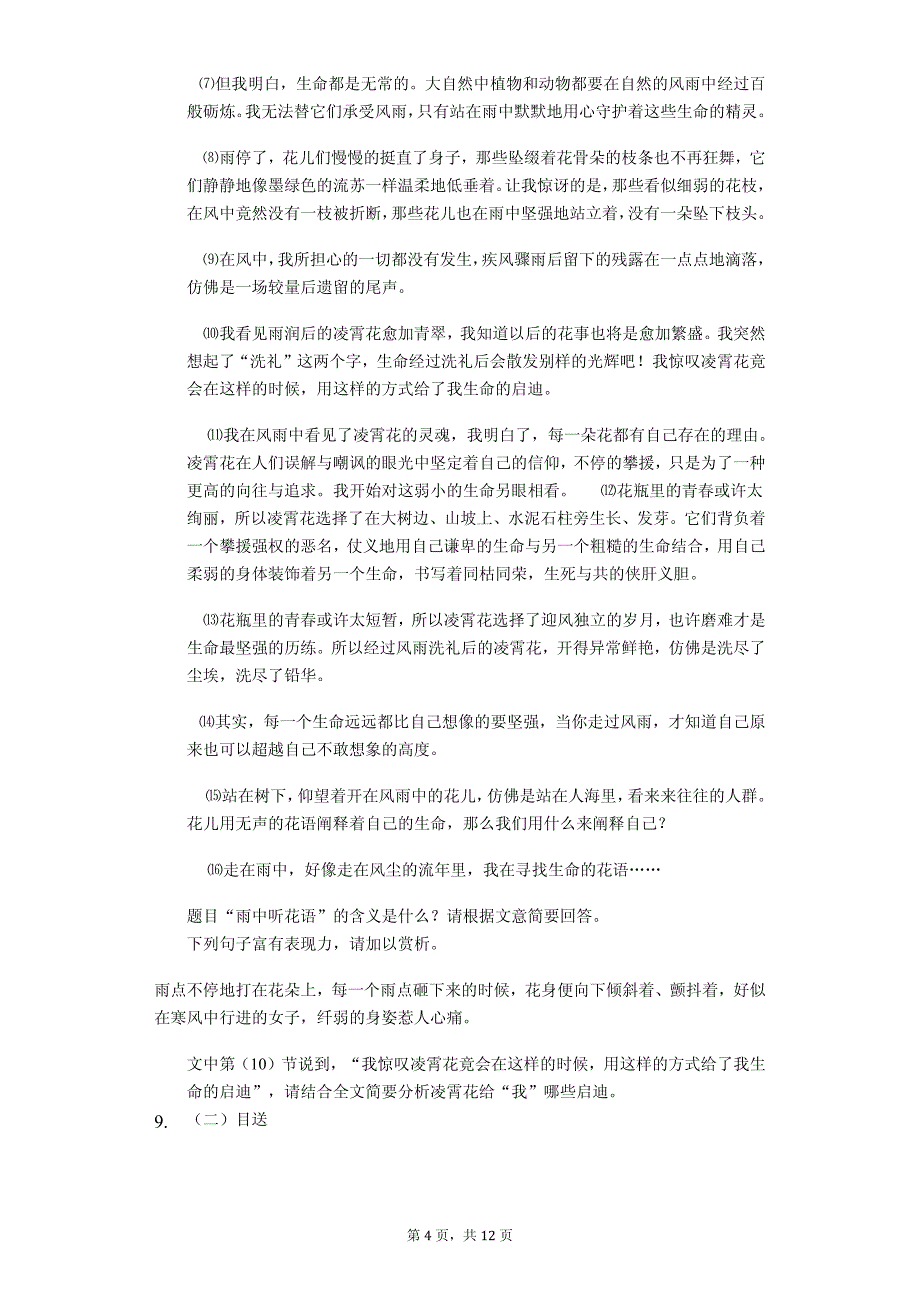 ⑺但我明白，生命都是无常的。大自然中植物和动物都要在自然的风雨中经过百般砺炼。我无法替它们承受风雨，只有站在雨中默默地用心守护着这些生命的精灵。

⑻雨停了，花儿们慢慢的挺直了身子，那些坠缀着花骨朵的枝条也不再狂舞，它们静静地像墨绿色的流苏一样温柔地低垂着。让我惊讶的是，那些看似细弱的花枝，在风中竟然没有一枝被折断，那些花儿也在雨中坚强地站立着，没有一朵坠下枝头。

⑼在风中，我所担心的一切都没有发生，疾风骤雨后留下的残露在一点点地滴落，仿佛是一场较量后遗留的尾声。

⑽我看见雨润后的凌霄花愈加青翠，我知道以后的花事也将是愈加繁盛。我突然想起了“洗礼”这两个字，生命经过洗礼后会散发别样的光辉吧！我惊叹凌霄花竟会在这样的时候，用这样的方式给了我生命的启迪。

⑾我在风雨中看见了凌霄花的灵魂，我明白了，每一朵花都有自己存在的理由。凌霄花在人们误解与嘲讽的眼光中坚定着自己的信仰，不停的攀援，只是为了一种更高的向往与追求。我开始对这弱小的生命另眼相看。 ⑿花瓶里的青春或许太绚丽，所以凌霄花选择了在大树边、山坡上、水泥石柱旁生长、发芽。它们背负着一个攀援强权的恶名，仗义地用自己谦卑的生命与另一个粗糙的生命结合，用自己柔弱的身体装饰着另一个生命，书写着同枯同荣，生死与共的侠肝义胆。

⒀花瓶里的青春或许太短暂，所以凌霄花选择了迎风独立的岁月，也许磨难才是生命最坚强的历练。所以经过风雨洗礼后的凌霄花，开得异常鲜艳，仿佛是洗尽了尘埃，洗尽了铅华。

⒁其实，每一个生命远远都比自己想像的要坚强，当你走过风雨，才知道自己原来也可以超越自己不敢想象的高度。

⒂站在树下，仰望着开在风雨中的花儿，仿佛是站在人海里，看来来往往的人群。花儿用无声的花语阐释着自己的生命，那么我们用什么来阐释自己？

⒃走在雨中，好像走在风尘的流年里，我在寻找生命的花语……

题目“雨中听花语”的含义是什么？请根据文意简要回答。
下列句子富有表现力，请加以赏析。

雨点不停地打在花朵上，每一个雨点砸下来的时候，花身便向下倾斜着、颤抖着，好似在寒风中行进的女子，纤弱的身姿惹人心痛。

文中第（10）节说到，“我惊叹凌霄花竟会在这样的时候，用这样的方式给了我生命的启迪”，请结合全文简要分析凌霄花给“我”哪些启迪。

9. （二）目送

第 4 页，共 12 页